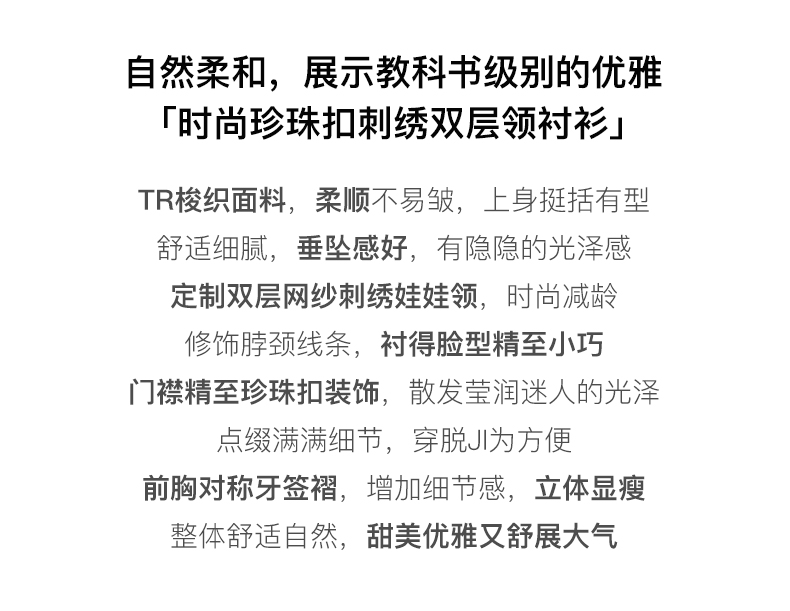 自然柔和，展示教科书级别的优雅
「时尚珍珠扣刺绣双层领衬衫」

TR梭织面料，柔顺不易皱，上身挺括有型
舒适细腻，垂坠感好，有隐隐的光泽感
定制双层网纱刺绣娃娃领，时尚减龄
修饰脖颈线条，衬得脸型精至小巧
门襟精至珍珠扣装饰，散发莹润迷人的光泽
点缀满满细节，穿脱JI为方便
前胸对称牙签褶，增加细节感，立体显瘦
整体舒适自然，甜美优雅又舒展大气